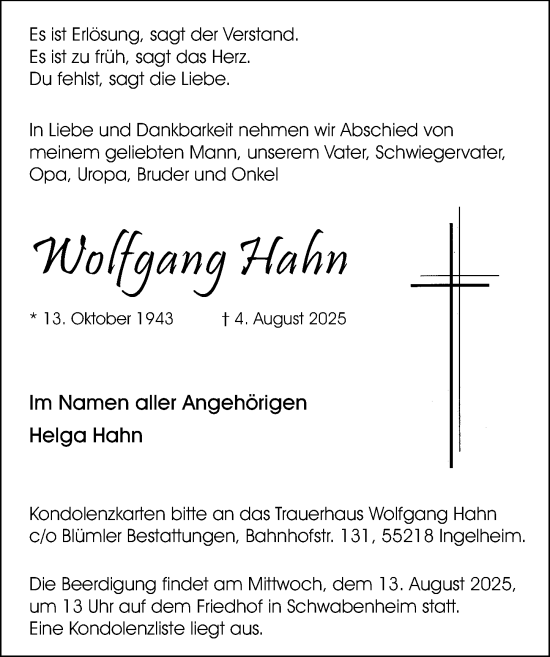 Es ist Erlösung, sagt der Verstand.
Es ist zu früh, sagt das Herz.
Du fehlst, sagt die Liebe.

In Liebe und Dankbarkeit nehmen wir Abschied von meinem geliebten Mann, unserem Vater, Schwiegervater, Opa, Uropa, Bruder und Onkel

Wolfgang Hahn

* 13. Oktober 1943 † 4. August 2025

Im Namen aller Angehörigen
Helga Hahn

Kondolenzkarten bitte an das Trauerhaus Wolfgang Hahn c/o Blümler Bestattungen, Bahnhofstr. 131, 55218 Ingelheim.

Die Beerdigung findet am Mittwoch, dem 13. August 2025, um 13 Uhr auf dem Friedhof in Schwabenheim statt. Eine Kondolenzliste liegt aus.